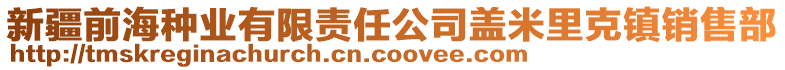 新疆前海种业有限责任公司盖米里克镇销售部
http://tmskreginachurch.cn.coovee.com